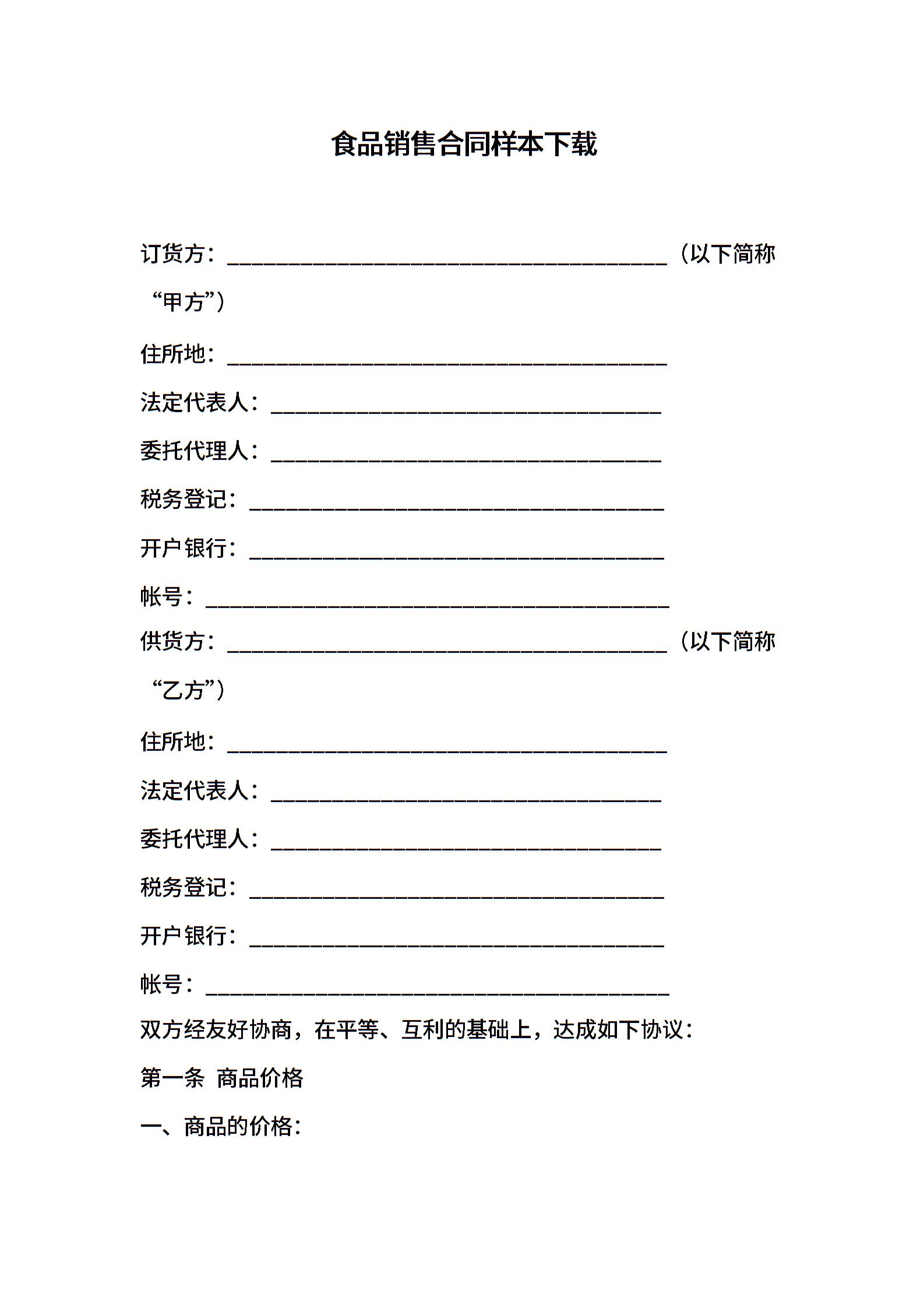 食品销售合同样本下载

订货方：________________________________________（以下简称“甲方”）

住所地：________________________________________

法定代表人：____________________________________

委托代理人：____________________________________

税务登记：______________________________________

开户银行：______________________________________

帐号：__________________________________________

供货方：________________________________________（以下简称“乙方”）

住所地：________________________________________

法定代表人：____________________________________

委托代理人：____________________________________

税务登记：______________________________________

开户银行：______________________________________

帐号：__________________________________________

双方经友好协商，在平等、互利的基础上，达成如下协议：

第一条 商品价格

一、商品的价格：